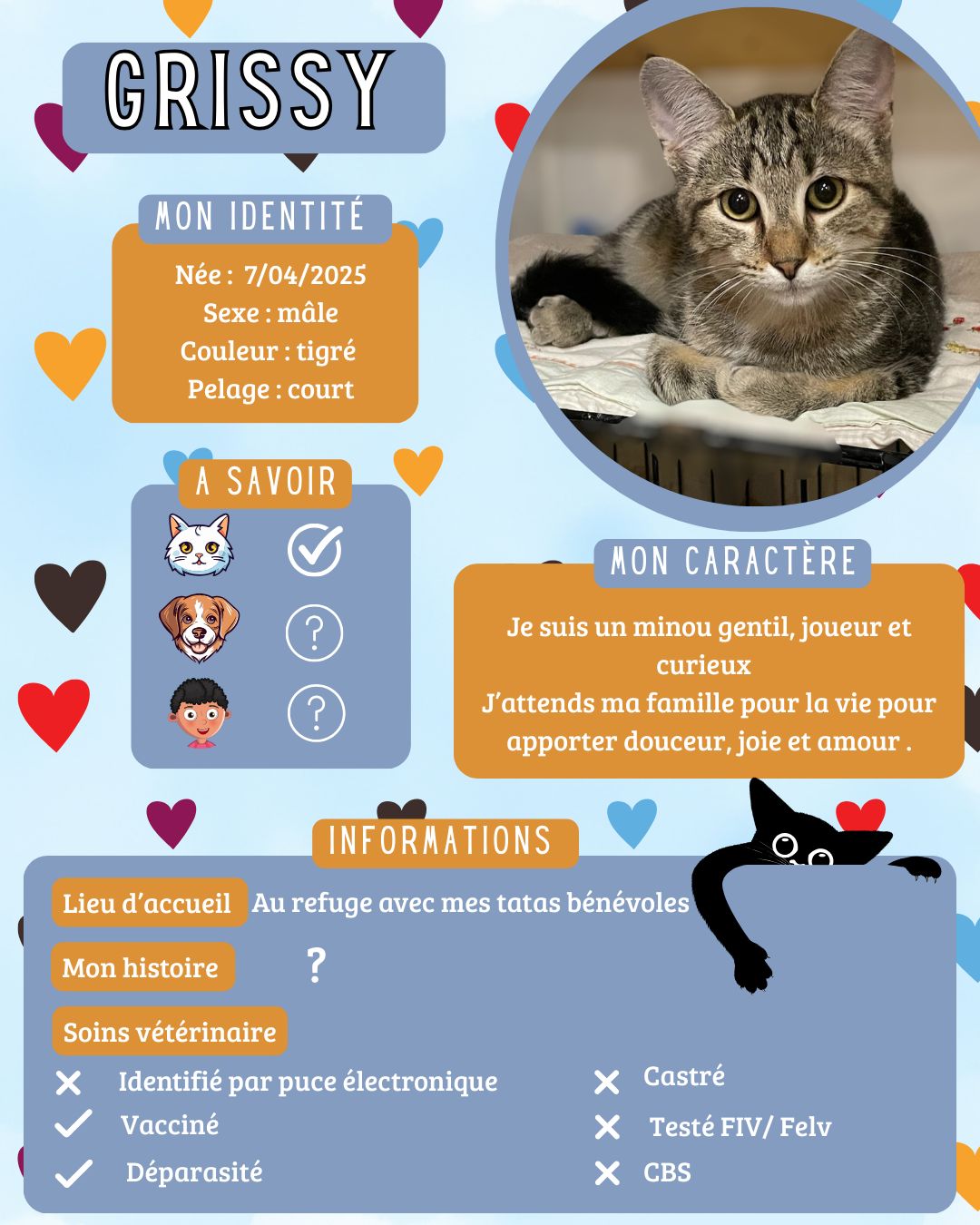 GRISSY

MON IDENTITÉ

Née : 7/04/2025
Sexe : mâle
Couleur : tigré
Pelage : court

A SAVOIR

?

?

MON CARACTÈRE

Je suis un minou gentil, joueur et curieux
J'attends ma famille pour la vie pour apporter douceur, joie et amour .

INFORMATIONS

Lieu d'accueil Au refuge avec mes tatas bénévoles

Mon histoire ?

Soins vétérinaire

Identifié par puce électronique
Vacciné
Déparasité

Castré
Testé FIV/ Felv
CBS